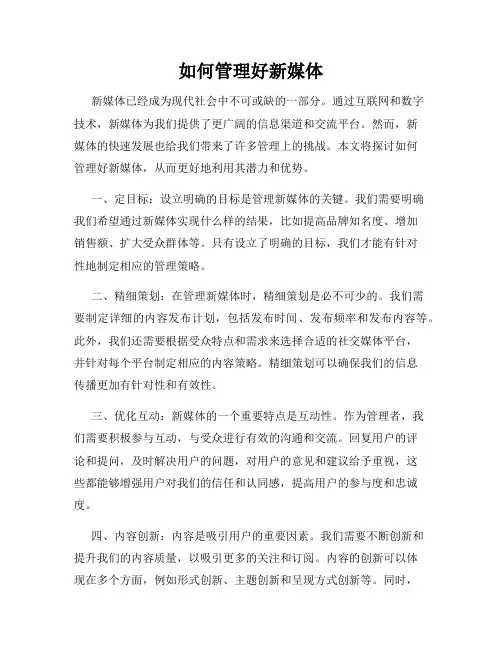 如何管理好新媒体

新媒体已经成为现代社会中不可或缺的一部分。通过互联网和数字技术，新媒体为我们提供了更广阔的信息渠道和交流平台。然而，新媒体的快速发展也给我们带来了许多管理上的挑战。本文将探讨如何管理好新媒体，从而更好地利用其潜力和优势。

一、定目标：设立明确的目标是管理新媒体的关键。我们需要明确我们希望通过新媒体实现什么样的结果，比如提高品牌知名度、增加销售额、扩大受众群体等。只有设立了明确的目标，我们才能有针对性地制定相应的管理策略。

二、精细策划：在管理新媒体时，精细策划是必不可少的。我们需要制定详细的内容发布计划，包括发布时间、发布频率和发布内容等。此外，我们还需要根据受众特点和需求来选择合适的社交媒体平台，并针对每个平台制定相应的内容策略。精细策划可以确保我们的信息传播更加有针对性和有效性。

三、优化互动：新媒体的一个重要特点是互动性。作为管理者，我们需要积极参与互动，与受众进行有效的沟通和交流。回复用户的评论和提问，及时解决用户的问题，对用户的意见和建议给予重视，这些都能够增强用户对我们的信任和认同感，提高用户的参与度和忠诚度。

四、内容创新：内容是吸引用户的重要因素。我们需要不断创新和提升我们的内容质量，以吸引更多的关注和订阅。内容的创新可以体现在多个方面，例如形式创新、主题创新和呈现方式创新等。同时，